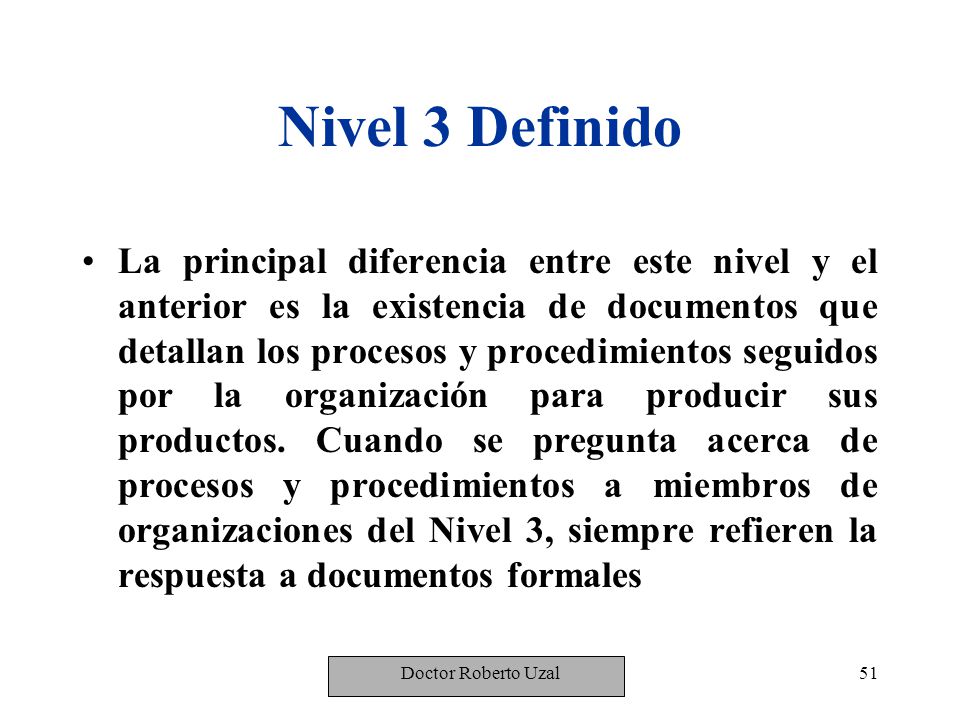 Nivel 3 Definido

• La principal diferencia entre este nivel y el anterior es la existencia de documentos que detallan los procesos y procedimientos seguidos por la organización para producir sus productos. Cuando se pregunta acerca de procesos y procedimientos a miembros de organizaciones del Nivel 3, siempre refieren la respuesta a documentos formales

Doctor Roberto Uzal

51